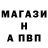 МАГАЗИ
Н
А ПВП